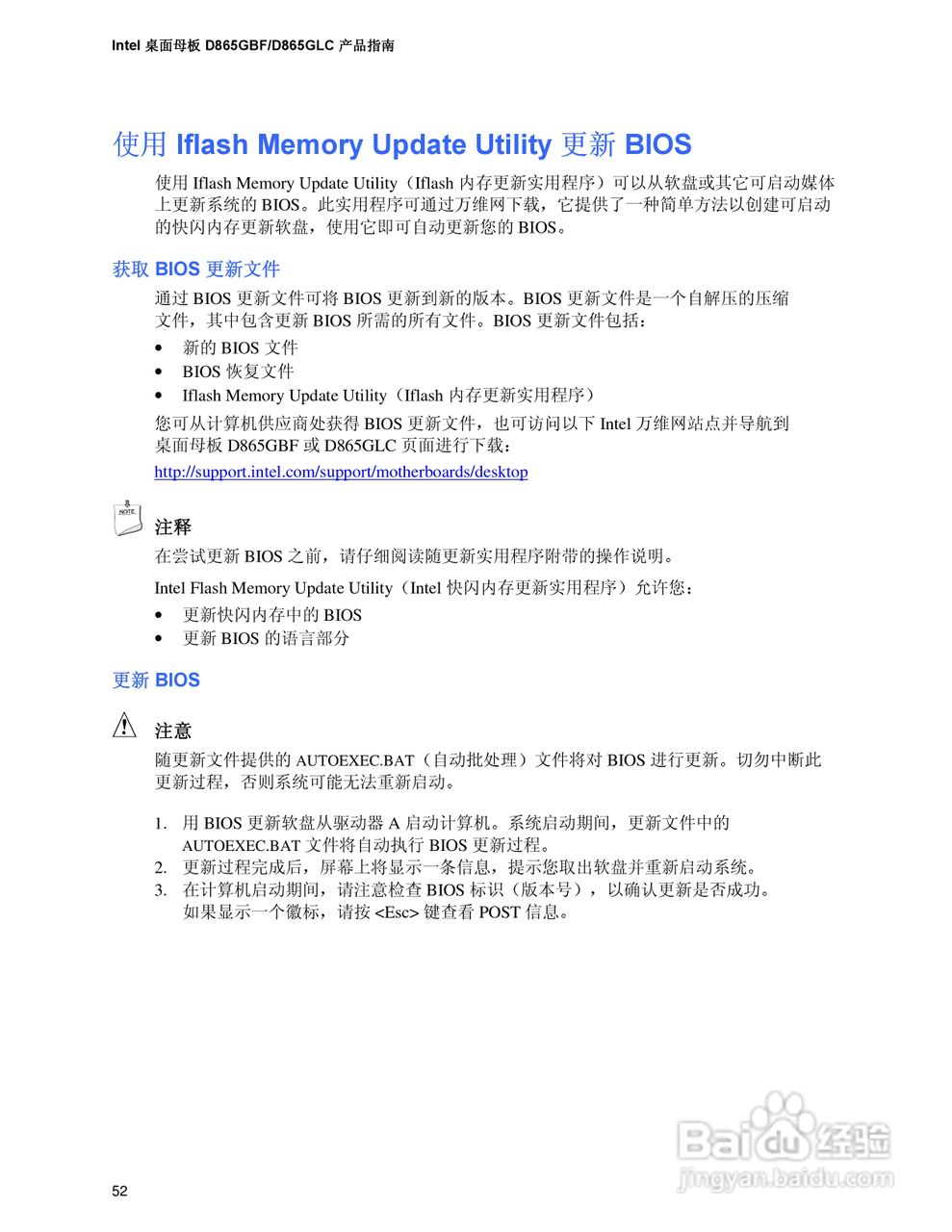 Intel 桌面母板 D865GBF/D865GLC 产品指南

使用 Iflash Memory Update Utility 更新 BIOS

使用 Iflash Memory Update Utility（Iflash 内存更新实用程序）可以从软盘或其它可启动媒体上更新系统的 BIOS。此实用程序可通过万维网下载，它提供了一种简单方法以创建可启动的快闪内存更新软盘，使用它即可自动更新您的 BIOS。

获取 BIOS 更新文件

通过 BIOS 更新文件可将 BIOS 更新到新的版本。BIOS 更新文件是一个自解压的压缩文件，其中包含更新 BIOS 所需的所有文件。BIOS 更新文件包括：

• 新的 BIOS 文件
• BIOS 恢复文件
• Iflash Memory Update Utility（Iflash 内存更新实用程序）

您可从计算机供应商处获得 BIOS 更新文件，也可访问以下 Intel 万维网站点并导航到桌面母板 D865GBF 或 D865GLC 页面进行下载：

http://support.intel.com/support/motherboards/desktop

NOTE

注释

在尝试更新 BIOS 之前，请仔细阅读随更新实用程序附带的操作说明。

Intel Flash Memory Update Utility（Intel 快闪内存更新实用程序）允许您：

• 更新快闪内存中的 BIOS
• 更新 BIOS 的语言部分

更新 BIOS

注意

随更新文件提供的 AUTOEXEC.BAT（自动批处理）文件将对 BIOS 进行更新。切勿中断此更新过程，否则系统可能无法重新启动。

1. 用 BIOS 更新软盘从驱动器 A 启动计算机。系统启动期间，更新文件中的 AUTOEXEC.BAT 文件将自动执行 BIOS 更新过程。
2. 更新过程完成后，屏幕上将显示一条信息，提示您取出软盘并重新启动系统。
3. 在计算机启动期间，请注意检查 BIOS 标识（版本号），以确认更新是否成功。如果显示一个徽标，请按 <Esc> 键查看 POST 信息。

52

Baidu 经验
jingyan.baidu.com